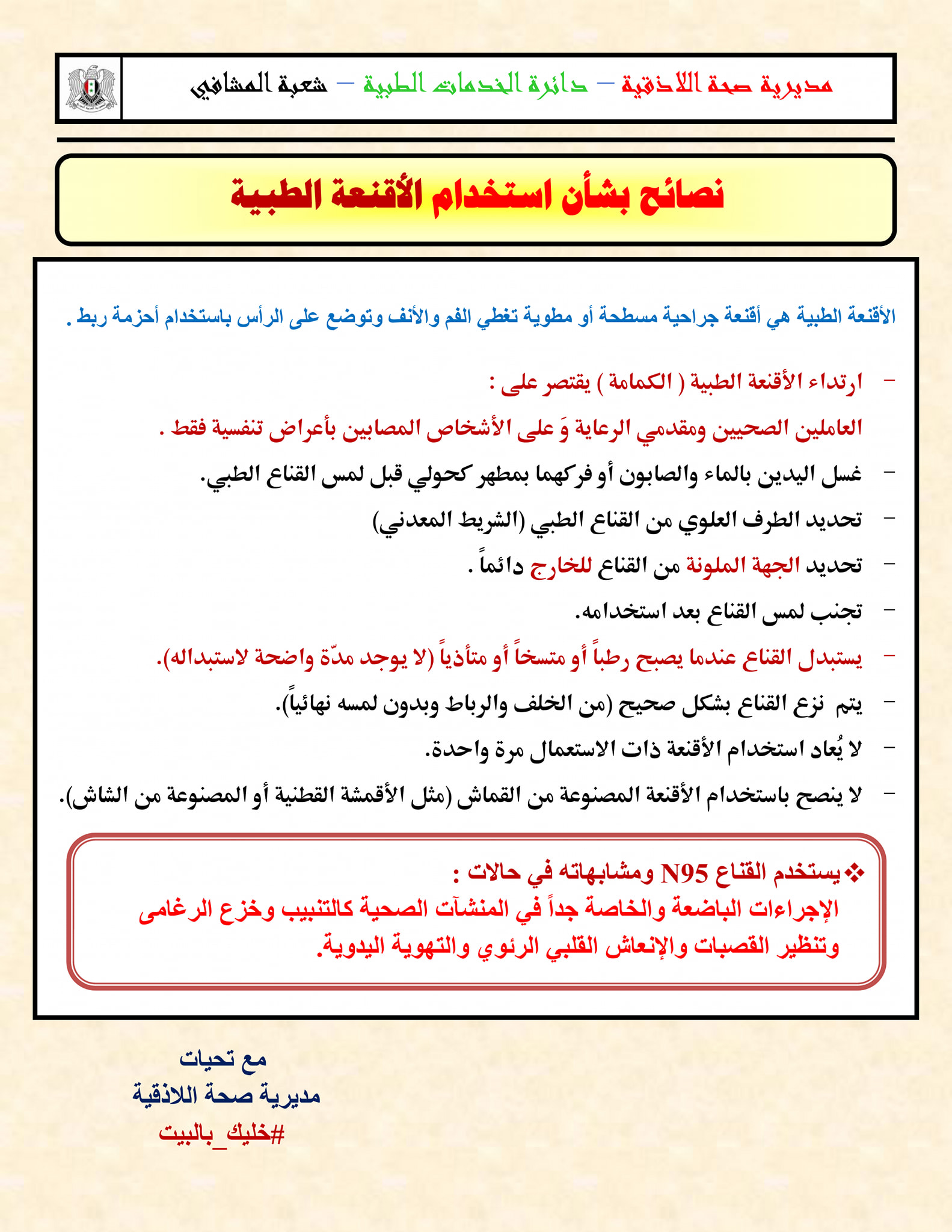 مديرية صحة اللاذقية – دائرة الخدمات الطبية – شعبة المشافي

نصائح بشأن استخدام الأقنعة الطبية

الأقنعة الطبية هي أقنعة جراحية مسطحة أو مطوية تغطي الفم والأنف وتوضع على الرأس باستخدام أحزمة ربط .

– ارتداء الأقنعة الطبية ( الكمامة ) يقتصر على :

العاملين الصحيين ومقدمي الرعاية وَ على الأشخاص المصابين بأعراض تنفسية فقط .

– غسل اليدين بالماء والصابون أو فركهما بمطهر كحولي قبل لمس القناع الطبي.

– تحديد الطرف العلوي من القناع الطبي (الشريط المعدني)

– تحديد الجهة الملونة من القناع للخارج دائماً .

– تجنب لمس القناع بعد استخدامه.

– يستبدل القناع عندما يصبح رطباً أو متسخاً أو متأذياً (لا يوجد مدّة واضحة لاستبداله).

– يتم نزع القناع بشكل صحيح (من الخلف والرباط وبدون لمسه نهائياً).

– لا يُعاد استخدام الأقنعة ذات الاستعمال مرة واحدة.

– لا ينصح باستخدام الأقنعة المصنوعة من القماش (مثل الأقمشة القطنية أو المصنوعة من الشاش).

❖ يستخدم القناع N95 ومشابهاته في حالات :
الإجراءات الباضعة والخاصة جداً في المنشآت الصحية كالتنبيب وخزع الرغامى وتنظير القصبات والإنعاش القلبي الرئوي والتهوية اليدوية.

مع تحيات
مديرية صحة اللاذقية
#خليك_بالبيت